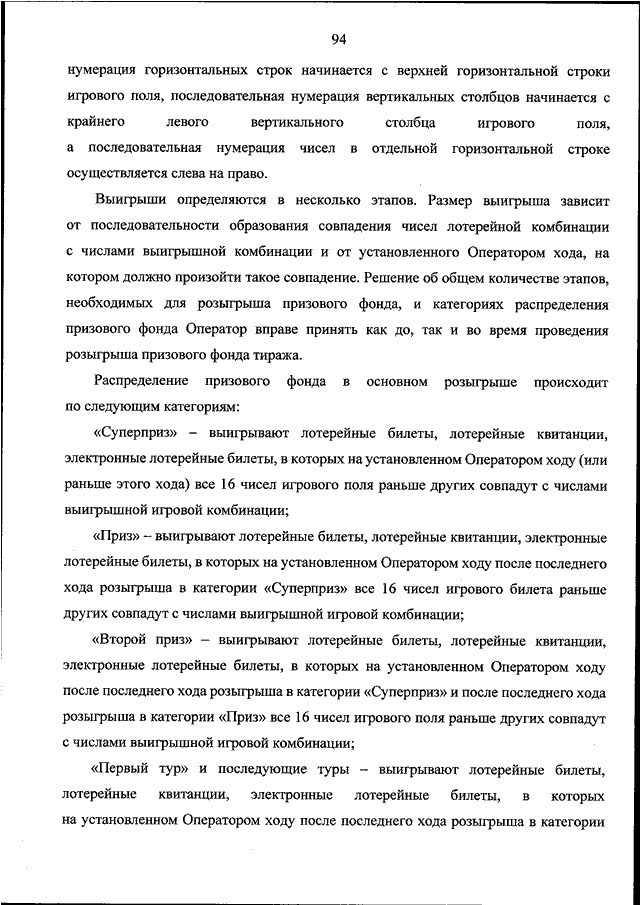 94

нумерация горизонтальных строк начинается с верхней горизонтальной строки игрового поля, последовательная нумерация вертикальных столбцов начинается с крайнего левого вертикального столбца игрового поля, а последовательная нумерация чисел в отдельной горизонтальной строке осуществляется слева на право.

Выигрыши определяются в несколько этапов. Размер выигрыша зависит от последовательности образования совпадения чисел лотерейной комбинации с числами выигрышной комбинации и от установленного Оператором хода, на котором должно произойти такое совпадение. Решение об общем количестве этапов, необходимых для розыгрыша призового фонда, и категориях распределения призового фонда Оператор вправе принять как до, так и во время проведения розыгрыша призового фонда тиража.

Распределение призового фонда в основном розыгрыше происходит по следующим категориям:

«Суперприз» – выигрывают лотерейные билеты, лотерейные квитанции, электронные лотерейные билеты, в которых на установленном Оператором ходу (или раньше этого хода) все 16 чисел игрового поля раньше других совпадут с числами выигрышной игровой комбинации;

«Приз» – выигрывают лотерейные билеты, лотерейные квитанции, электронные лотерейные билеты, в которых на установленном Оператором ходу после последнего хода розыгрыша в категории «Суперприз» все 16 чисел игрового билета раньше других совпадут с числами выигрышной игровой комбинации;

«Второй приз» – выигрывают лотерейные билеты, лотерейные квитанции, электронные лотерейные билеты, в которых на установленном Оператором ходу после последнего хода розыгрыша в категории «Суперприз» и после последнего хода розыгрыша в категории «Приз» все 16 чисел игрового поля раньше других совпадут с числами выигрышной игровой комбинации;

«Первый тур» и последующие туры – выигрывают лотерейные билеты, лотерейные квитанции, электронные лотерейные билеты, в которых на установленном Оператором ходу после последнего хода розыгрыша в категории